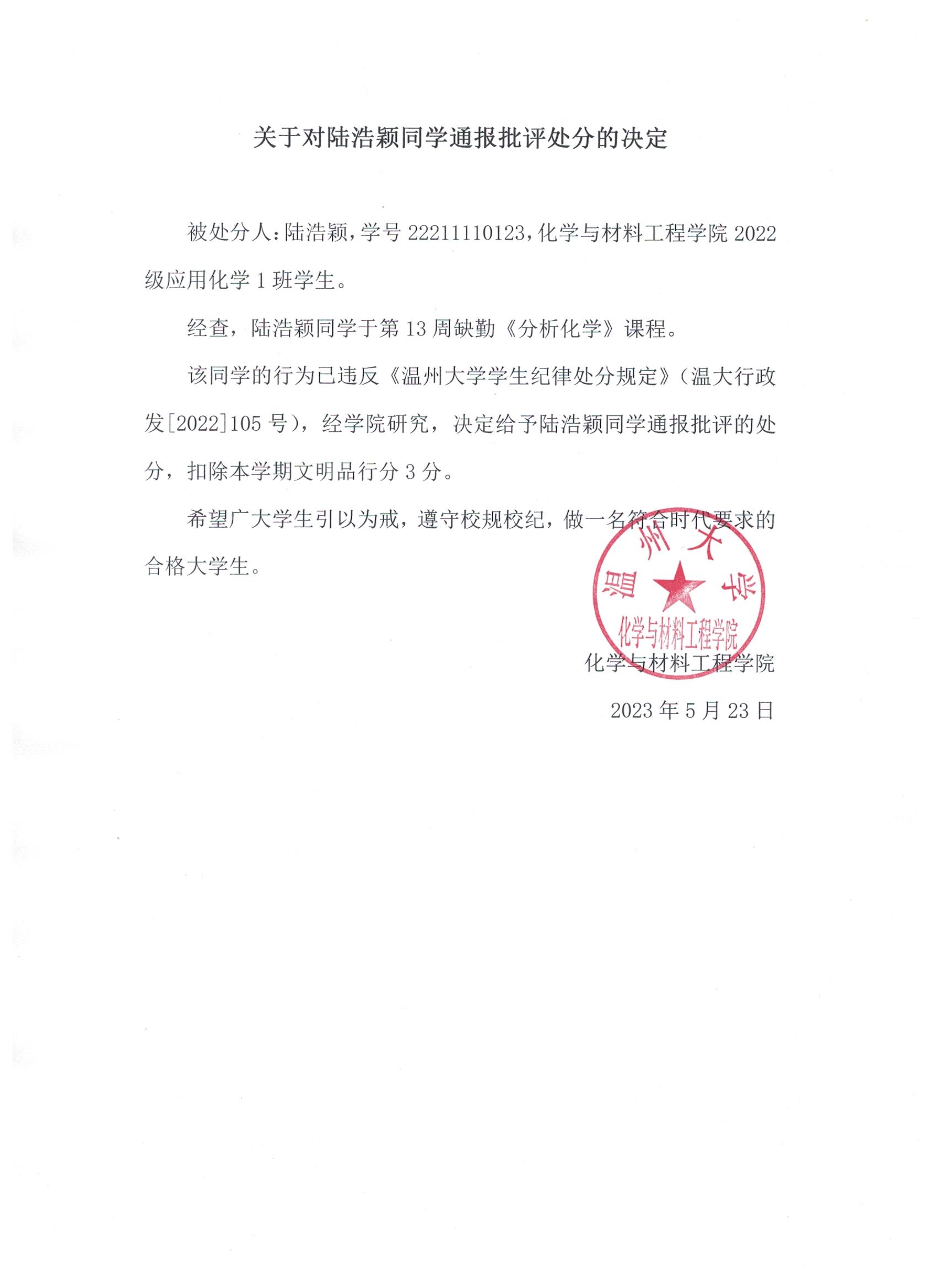 关于对陆浩颖同学通报批评处分的决定

被处分人：陆浩颖，学号 22211110123，化学与材料工程学院 2022 级应用化学 1 班学生。

经查，陆浩颖同学于第 13 周缺勤《分析化学》课程。

该同学的行为已违反《温州大学学生纪律处分规定》（温大行政发[2022]105 号），经学院研究，决定给予陆浩颖同学通报批评的处分，扣除本学期文明品行分 3 分。

希望广大学生引以为戒，遵守校规校纪，做一名符合时代要求的合格大学生。

温州大学
化学与材料工程学院

化学与材料工程学院

2023 年 5 月 23 日